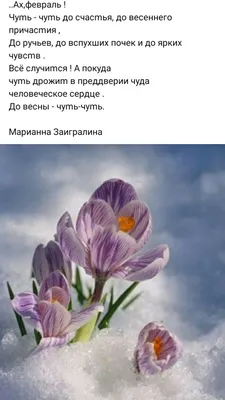 ..Ах,февраль !
Чуть - чуть до счастья, до весеннего причастия ,
До ручьев, до вспухших почек и до ярких чувств .
Всё случится ! А покуда
чуть дрожит в преддверии чуда
человеческое сердце .
До весны - чуть-чуть.

Марианна Заигралина